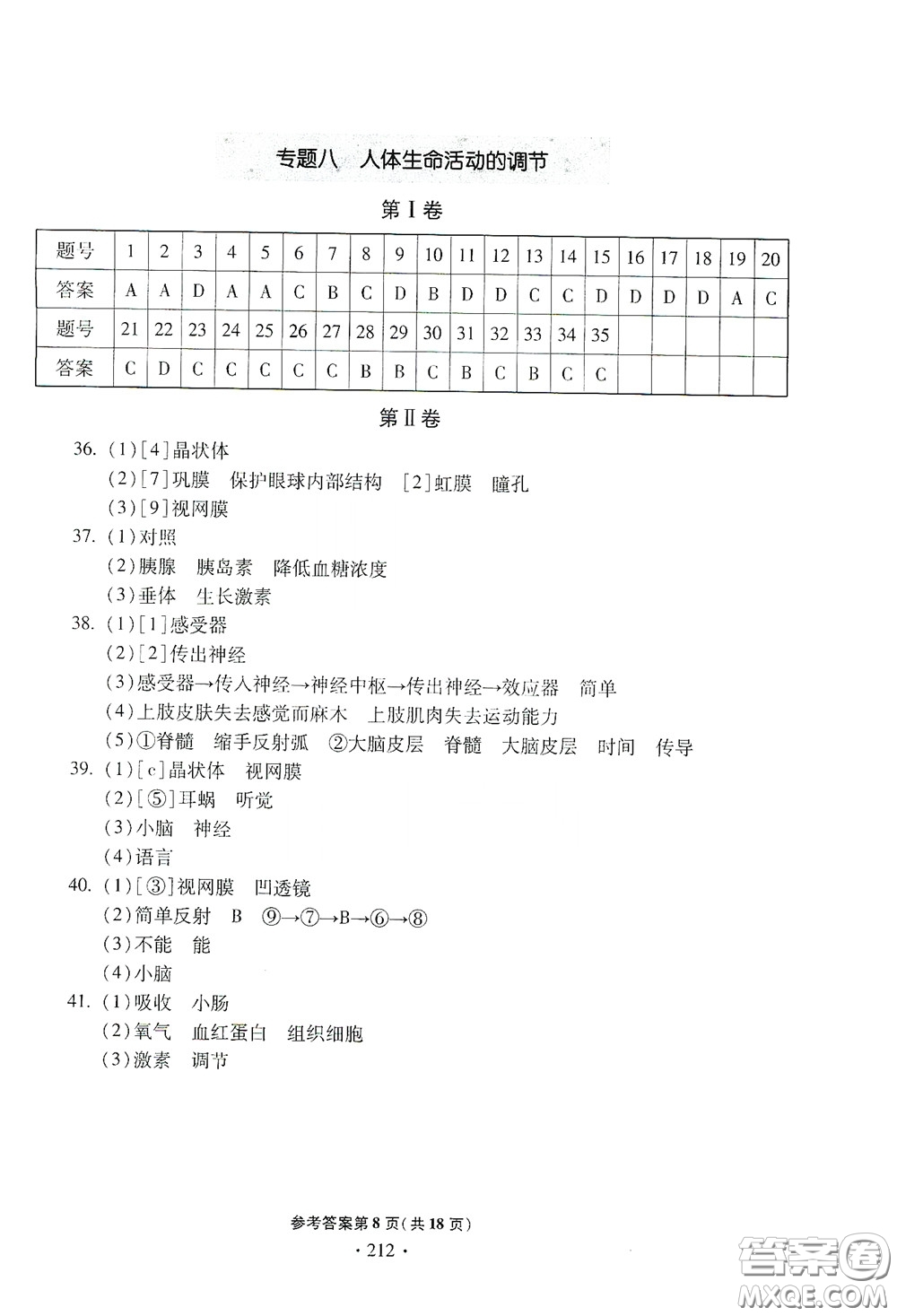 专题八　人体生命活动的调节

第Ⅰ卷

| 题号 | 1 | 2 | 3 | 4 | 5 | 6 | 7 | 8 | 9 | 10 | 11 | 12 | 13 | 14 | 15 | 16 | 17 | 18 | 19 | 20 |
|---|---|---|---|---|---|---|---|---|---|---|---|---|---|---|---|---|---|---|---|---|
| 答案 | A | A | D | A | A | C | B | C | D | B | D | D | C | C | D | D | D | D | A | C |
| 题号 | 21 | 22 | 23 | 24 | 25 | 26 | 27 | 28 | 29 | 30 | 31 | 32 | 33 | 34 | 35 | | | | | |
| 答案 | C | D | C | C | C | C | C | B | B | C | B | C | B | C | C | | | | | |

第Ⅱ卷

36. (1)[4]晶状体
(2)[7]巩膜　保护眼球内部结构　[2]虹膜　瞳孔
(3)[9]视网膜

37. (1)对照
(2)胰腺　胰岛素　降低血糖浓度
(3)垂体　生长激素

38. (1)[1]感受器
(2)[2]传出神经
(3)感受器→传入神经→神经中枢→传出神经→效应器　简单
(4)上肢皮肤失去感觉而麻木　上肢肌肉失去运动能力
(5)①脊髓　缩手反射弧　②大脑皮层　脊髓　大脑皮层　时间　传导

39. (1)[c]晶状体　视网膜
(2)[⑤]耳蜗　听觉
(3)小脑　神经
(4)语言

40. (1)[③]视网膜　凹透镜
(2)简单反射　B　⑨→⑦→B→⑥→⑧
(3)不能　能
(4)小脑

41. (1)吸收　小肠
(2)氧气　血红蛋白　组织细胞
(3)激素　调节

参考答案第8页(共18页)
· 212 ·

答案圈 MXQE.COM